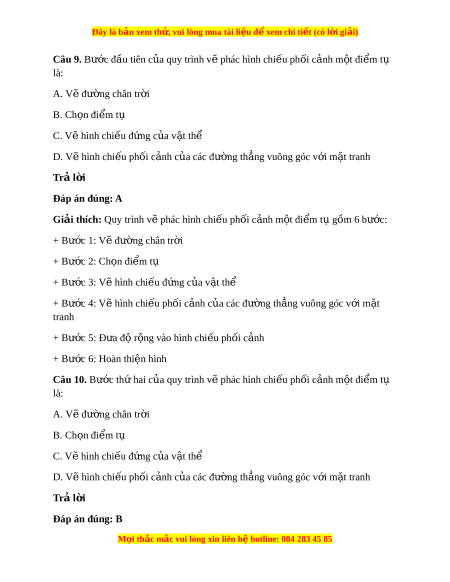 Đây là bản xem thử, vui lòng mua tài liệu để xem chi tiết (có lời giải)

**Câu 9.** Bước đầu tiên của quy trình vẽ phác hình chiếu phối cảnh một điểm tụ là:

A. Vẽ đường chân trời

B. Chọn điểm tụ

C. Vẽ hình chiếu đứng của vật thể

D. Vẽ hình chiếu phối cảnh của các đường thẳng vuông góc với mặt tranh

**Trả lời**

**Đáp án đúng: A**

**Giải thích:** Quy trình vẽ phác hình chiếu phối cảnh một điểm tụ gồm 6 bước:

+ Bước 1: Vẽ đường chân trời

+ Bước 2: Chọn điểm tụ

+ Bước 3: Vẽ hình chiếu đứng của vật thể

+ Bước 4: Vẽ hình chiếu phối cảnh của các đường thẳng vuông góc với mặt tranh

+ Bước 5: Đưa độ rộng vào hình chiếu phối cảnh

+ Bước 6: Hoàn thiện hình

**Câu 10.** Bước thứ hai của quy trình vẽ phác hình chiếu phối cảnh một điểm tụ là:

A. Vẽ đường chân trời

B. Chọn điểm tụ

C. Vẽ hình chiếu đứng của vật thể

D. Vẽ hình chiếu phối cảnh của các đường thẳng vuông góc với mặt tranh

**Trả lời**

**Đáp án đúng: B**

Mọi thắc mắc vui lòng xin liên hệ hotline: 084 283 45 85